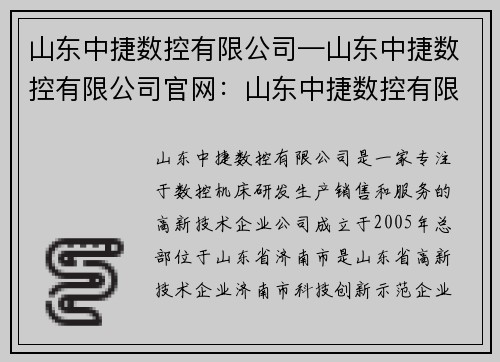 山东中捷数控有限公司—山东中捷数控有限公司官网：山东中捷数控有限

山东中捷数控有限公司是一家专注于数控机床研发生产销售和服务的高新技术企业公司成立于2005年总部位于山东省济南市是山东省高新技术企业济南市科技创新示范企业